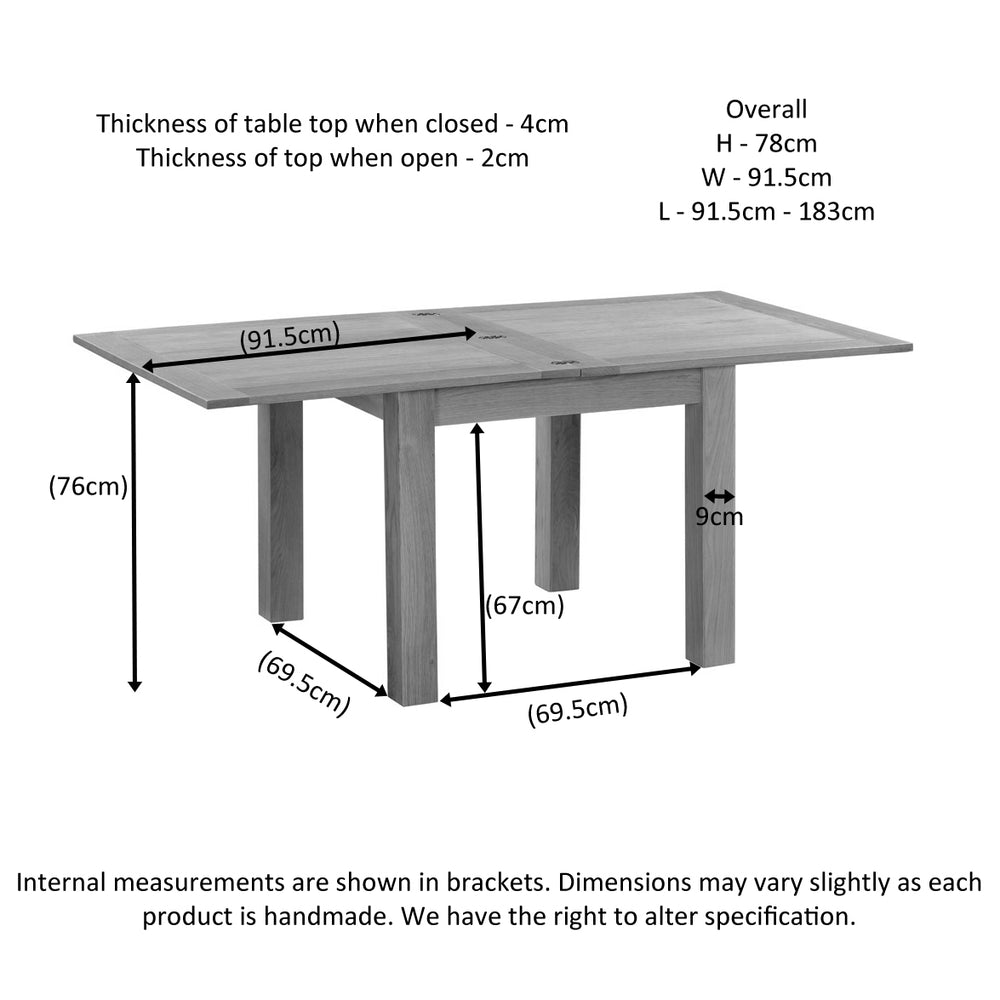 Thickness of table top when closed - 4cm
Thickness of top when open - 2cm

Overall
H - 78cm
W - 91.5cm
L - 91.5cm - 183cm

(91.5cm)

(76cm)

9cm

(67cm)

(69.5cm)

(69.5cm)

Internal measurements are shown in brackets. Dimensions may vary slightly as each product is handmade. We have the right to alter specification.